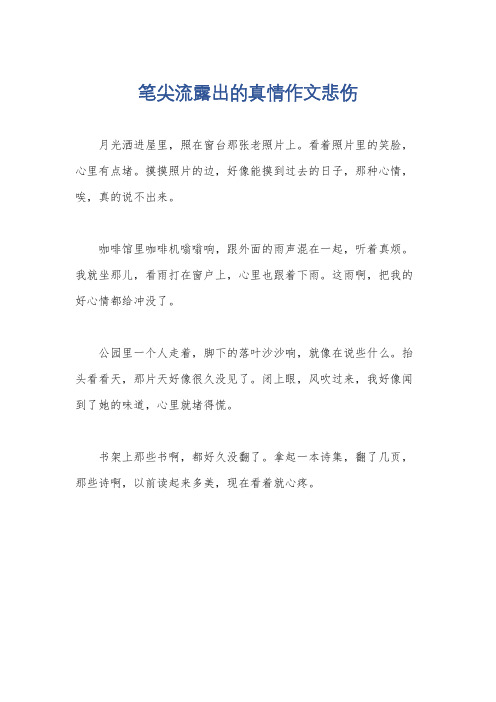 笔尖流露出的真情作文悲伤

月光洒进屋里，照在窗台那张老照片上。看着照片里的笑脸，心里有点堵。摸摸照片的边，好像能摸到过去的日子，那种心情，唉，真的说不出来。

咖啡馆里咖啡机嗡嗡响，跟外面的雨声混在一起，听着真烦。我就坐那儿，看雨打在窗户上，心里也跟着下雨。这雨啊，把我的好心情都给冲没了。

公园里一个人走着，脚下的落叶沙沙响，就像在说些什么。抬头看看天，那片天好像很久没见了。闭上眼，风吹过来，我好像闻到了她的味道，心里就堵得慌。

书架上那些书啊，都好久没翻了。拿起一本诗集，翻了几页，那些诗啊，以前读起来多美，现在看着就心疼。